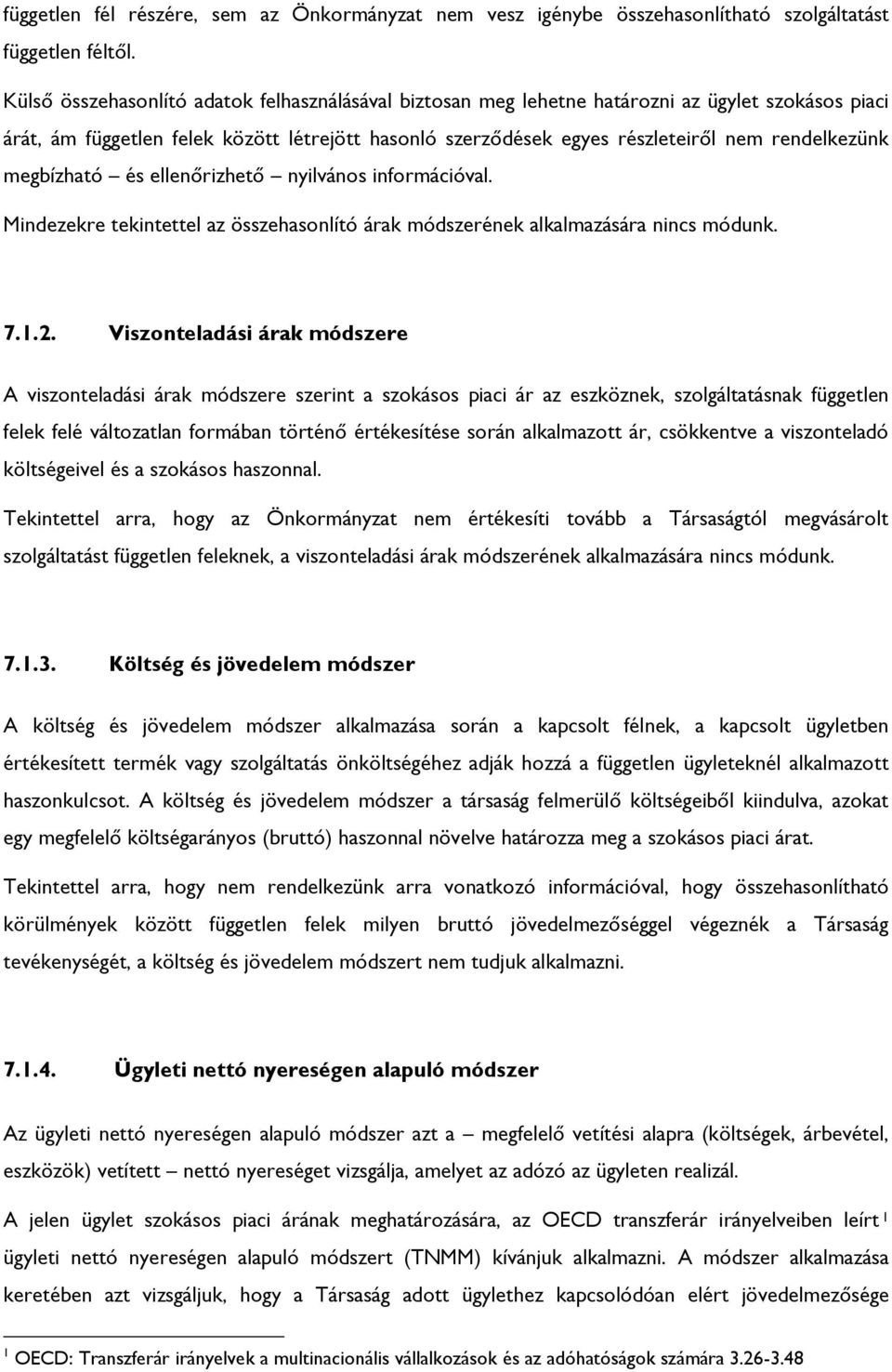 független fél részére, sem az Önkormányzat nem vesz igénybe összehasonlítható szolgáltatást független féltől.

Külső összehasonlító adatok felhasználásával biztosan meg lehetne határozni az ügylet szokásos piaci árát, ám független felek között létrejött hasonló szerződések egyes részleteiről nem rendelkezünk megbízható – és ellenőrizhető – nyilvános információval.

Mindezekre tekintettel az összehasonlító árak módszerének alkalmazására nincs módunk.

7.1.2. Viszonteladási árak módszere

A viszonteladási árak módszere szerint a szokásos piaci ár az eszköznek, szolgáltatásnak független felek felé változatlan formában történő értékesítése során alkalmazott ár, csökkentve a viszonteladó költségeivel és a szokásos haszonnal.

Tekintettel arra, hogy az Önkormányzat nem értékesíti tovább a Társaságtól megvásárolt szolgáltatást független feleknek, a viszonteladási árak módszerének alkalmazására nincs módunk.

7.1.3. Költség és jövedelem módszer

A költség és jövedelem módszer alkalmazása során a kapcsolt félnek, a kapcsolt ügyletben értékesített termék vagy szolgáltatás önköltségéhez adják hozzá a független ügyleteknél alkalmazott haszonkulcsot. A költség és jövedelem módszer a társaság felmerülő költségeiből kiindulva, azokat egy megfelelő költségarányos (bruttó) haszonnal növelve határozza meg a szokásos piaci árat.

Tekintettel arra, hogy nem rendelkezünk arra vonatkozó információval, hogy összehasonlítható körülmények között független felek milyen bruttó jövedelmezőséggel végeznék a Társaság tevékenységét, a költség és jövedelem módszert nem tudjuk alkalmazni.

7.1.4. Ügyleti nettó nyereségen alapuló módszer

Az ügyleti nettó nyereségen alapuló módszer azt a – megfelelő vetítési alapra (költségek, árbevétel, eszközök) vetített – nettó nyereséget vizsgálja, amelyet az adózó az ügyleten realizál.

A jelen ügylet szokásos piaci árának meghatározására, az OECD transzferár irányelveiben leírt $^1$ ügyleti nettó nyereségen alapuló módszert (TNMM) kívánjuk alkalmazni. A módszer alkalmazása keretében azt vizsgáljuk, hogy a Társaság adott ügylethez kapcsolódóan elért jövedelmezősége

$^1$ OECD: Transzferár irányelvek a multinacionális vállalkozások és az adóhatóságok számára 3.26-3.48